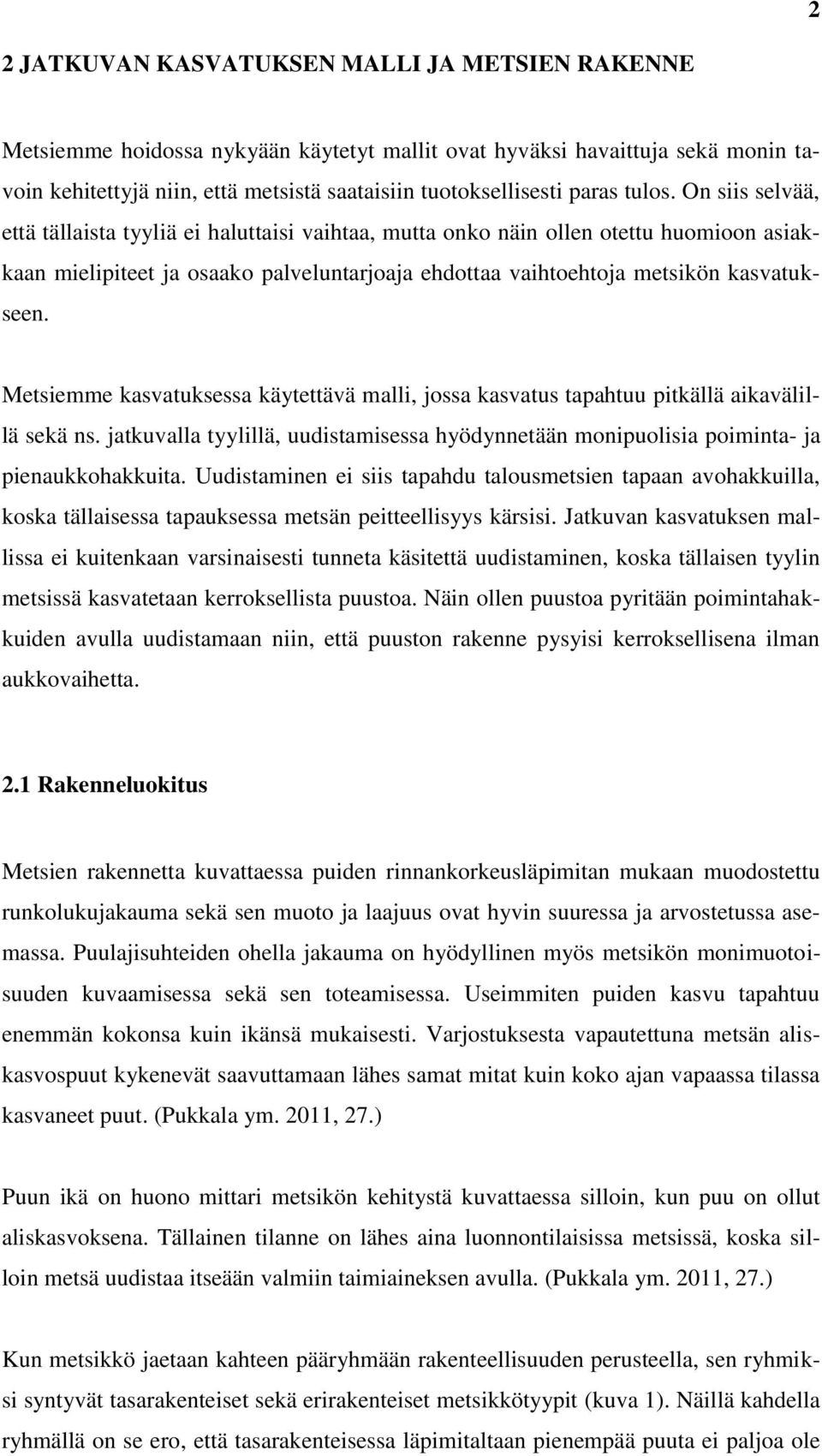 2

2 JATKUVAN KASVATUKSEN MALLI JA METSIEN RAKENNE

Metsiemme hoidossa nykyään käytetyt mallit ovat hyväksi havaittuja sekä monin tavoin kehitettyjä niin, että metsistä saataisiin tuotoksellisesti paras tulos. On siis selvää, että tällaista tyyliä ei haluttaisi vaihtaa, mutta onko näin ollen otettu huomioon asiakkaan mielipiteet ja osaako palveluntarjoaja ehdottaa vaihtoehtoja metsikön kasvatukseen.

Metsiemme kasvatuksessa käytettävä malli, jossa kasvatus tapahtuu pitkällä aikavälillä sekä ns. jatkuvalla tyylillä, uudistamisessa hyödynnetään monipuolisia poiminta- ja pienaukkohakkuita. Uudistaminen ei siis tapahdu talousmetsien tapaan avohakkuilla, koska tällaisessa tapauksessa metsän peitteellisyys kärsisi. Jatkuvan kasvatuksen mallissa ei kuitenkaan varsinaisesti tunneta käsitettä uudistaminen, koska tällaisen tyylin metsissä kasvatetaan kerroksellista puustoa. Näin ollen puustoa pyritään poimintahakkuiden avulla uudistamaan niin, että puuston rakenne pysyisi kerroksellisena ilman aukkovaihetta.

2.1 Rakenneluokitus

Metsien rakennetta kuvattaessa puiden rinnankorkeusläpimitan mukaan muodostettu runkolukujakauma sekä sen muoto ja laajuus ovat hyvin suuressa ja arvostetussa asemassa. Puulajisuhteiden ohella jakauma on hyödyllinen myös metsikön monimuotoisuuden kuvaamisessa sekä sen toteamisessa. Useimmiten puiden kasvu tapahtuu enemmän kokonsa kuin ikänsä mukaisesti. Varjostuksesta vapautettuna metsän aliskasvospuut kykenevät saavuttamaan lähes samat mitat kuin koko ajan vapaassa tilassa kasvaneet puut. (Pukkala ym. 2011, 27.)

Puun ikä on huono mittari metsikön kehitystä kuvattaessa silloin, kun puu on ollut aliskasvoksena. Tällainen tilanne on lähes aina luonnontilaisissa metsissä, koska silloin metsä uudistaa itseään valmiin taimiaineksen avulla. (Pukkala ym. 2011, 27.)

Kun metsikkö jaetaan kahteen pääryhmään rakenteellisuuden perusteella, sen ryhmiksi syntyvät tasarakenteiset sekä erirakenteiset metsikkötyypit (kuva 1). Näillä kahdella ryhmällä on se ero, että tasarakenteisessa läpimitaltaan pienempää puuta ei paljoa ole